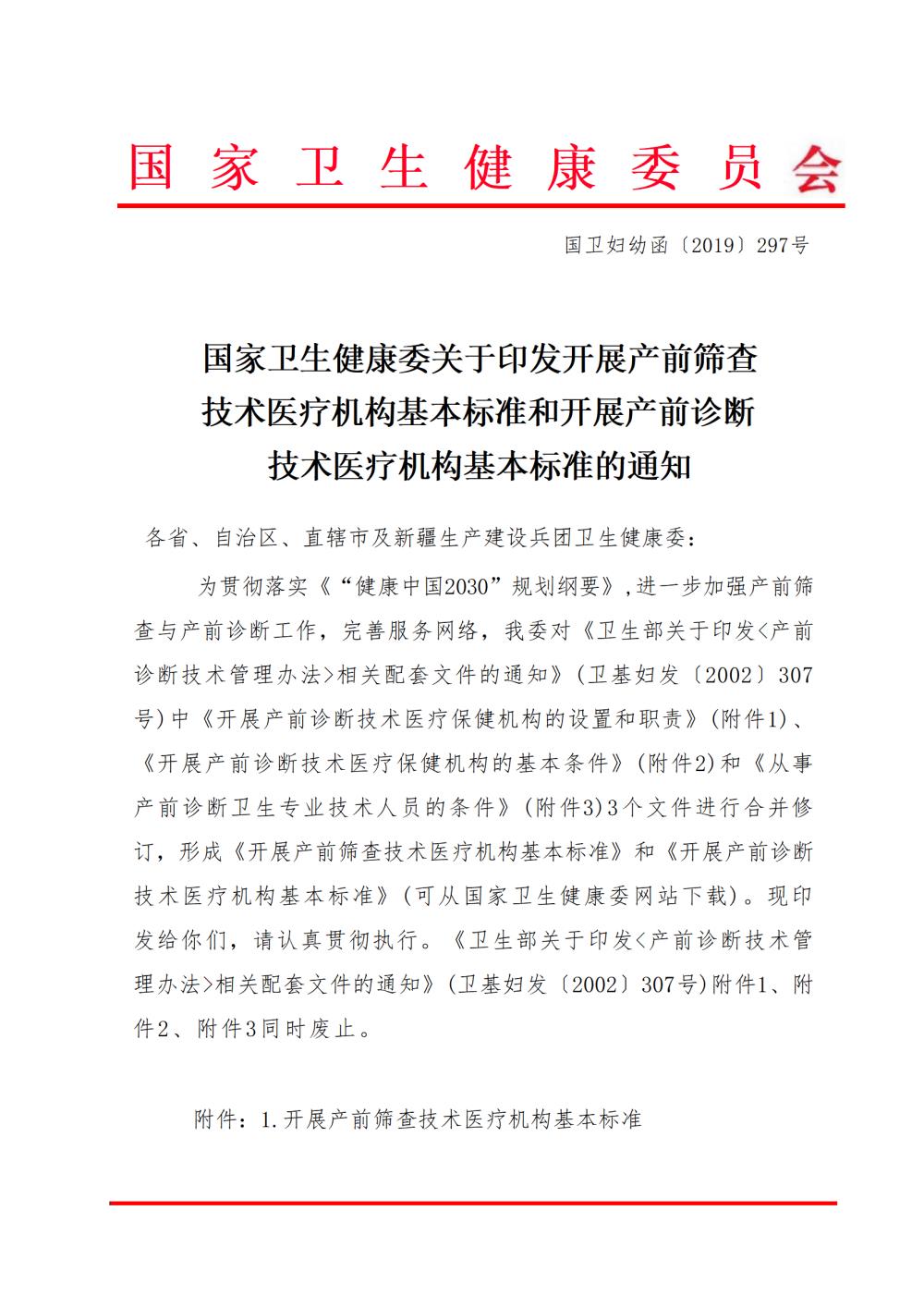 国家卫生健康委员会

国卫妇幼函〔2019〕297号

国家卫生健康委关于印发开展产前筛查技术医疗机构基本标准和开展产前诊断技术医疗机构基本标准的通知

各省、自治区、直辖市及新疆生产建设兵团卫生健康委：

为贯彻落实《“健康中国2030”规划纲要》，进一步加强产前筛查与产前诊断工作，完善服务网络，我委对《卫生部关于印发<产前诊断技术管理办法>相关配套文件的通知》（卫基妇发〔2002〕307号）中《开展产前诊断技术医疗保健机构的设置和职责》（附件1）、《开展产前诊断技术医疗保健机构的基本条件》（附件2）和《从事产前诊断卫生专业技术人员的条件》（附件3）3个文件进行合并修订，形成《开展产前筛查技术医疗机构基本标准》和《开展产前诊断技术医疗机构基本标准》（可从国家卫生健康委网站下载）。现印发给你们，请认真贯彻执行。《卫生部关于印发<产前诊断技术管理办法>相关配套文件的通知》（卫基妇发〔2002〕307号）附件1、附件2、附件3同时废止。

附件：1.开展产前筛查技术医疗机构基本标准